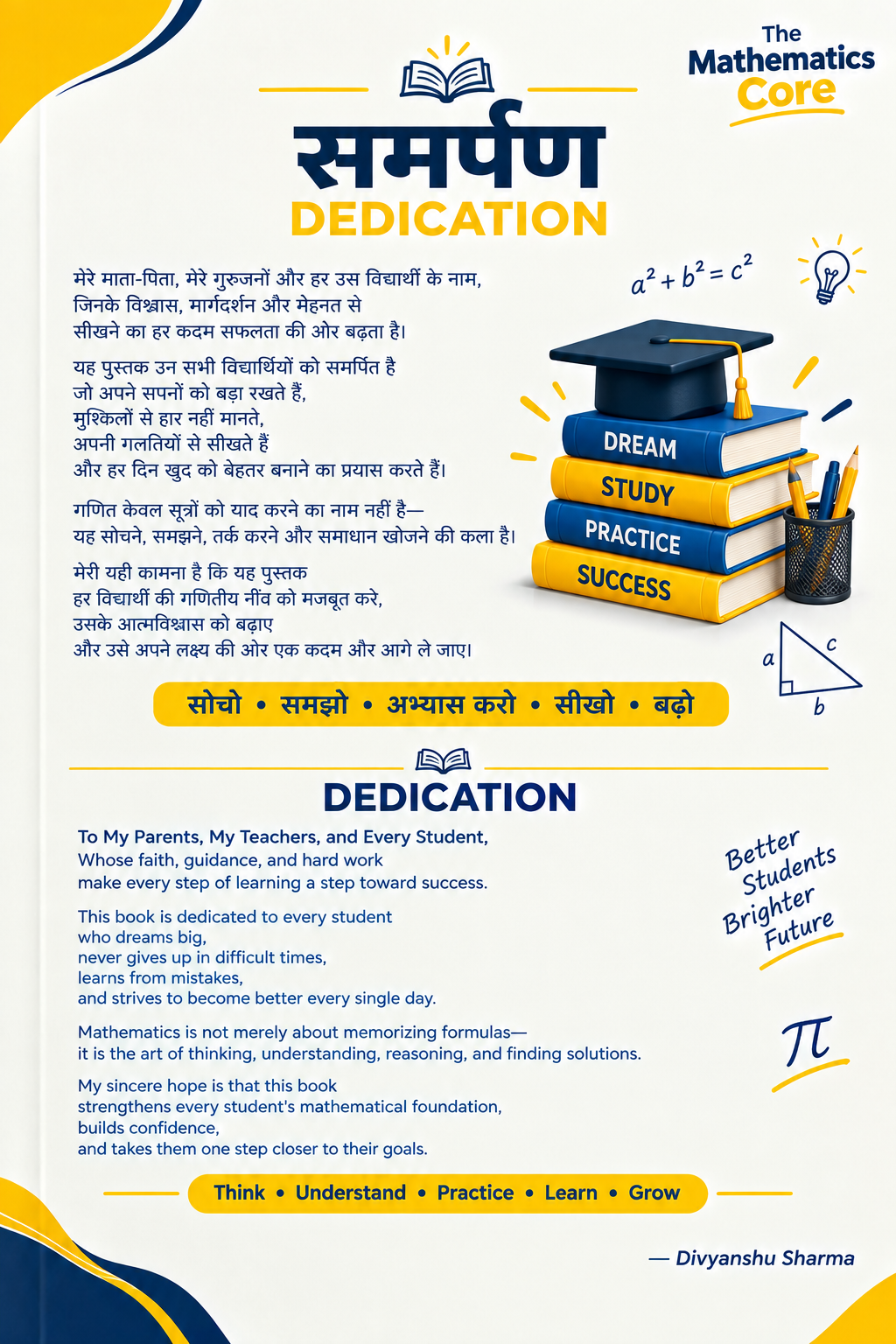 The Mathematics Core

समर्पण
DEDICATION

मेरे माता-पिता, मेरे गुरुजनों और हर उस विद्यार्थी के नाम, जिनके विश्वास, मार्गदर्शन और मेहनत से सीखने का हर कदम सफलता की ओर बढ़ता है।

यह पुस्तक उन सभी विद्यार्थियों को समर्पित है जो अपने सपनों को बड़ा रखते हैं, मुश्किलों से हार नहीं मानते, अपनी गलतियों से सीखते हैं और हर दिन खुद को बेहतर बनाने का प्रयास करते हैं।

गणित केवल सूत्रों को याद करने का नाम नहीं है— यह सोचने, समझने, तर्क करने और समाधान खोजने की कला है।

मेरी यही कामना है कि यह पुस्तक हर विद्यार्थी की गणितीय नींव को मजबूत करे, उसके आत्मविश्वास को बढ़ाए और उसे अपने लक्ष्य की ओर एक कदम और आगे ले जाए।

$a^2 + b^2 = c^2$

DREAM
STUDY
PRACTICE
SUCCESS

a
c
b

सोचो • समझो • अभ्यास करो • सीखो • बढ़ो

DEDICATION

To My Parents, My Teachers, and Every Student,
Whose faith, guidance, and hard work make every step of learning a step toward success.

This book is dedicated to every student who dreams big, never gives up in difficult times, learns from mistakes, and strives to become better every single day.

Mathematics is not merely about memorizing formulas— it is the art of thinking, understanding, reasoning, and finding solutions.

My sincere hope is that this book strengthens every student's mathematical foundation, builds confidence, and takes them one step closer to their goals.

Better Students Brighter Future

$\pi$

Think • Understand • Practice • Learn • Grow

— Divyanshu Sharma